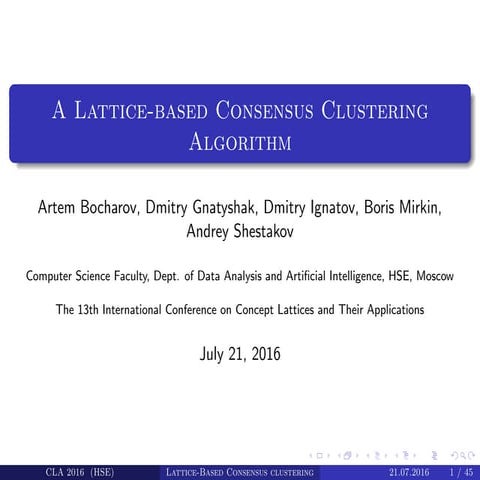 A Lattice-based Consensus Clustering Algorithm

Artem Bocharov, Dmitry Gnatyshak, Dmitry Ignatov, Boris Mirkin, Andrey Shestakov

Computer Science Faculty, Dept. of Data Analysis and Artificial Intelligence, HSE, Moscow

The 13th International Conference on Concept Lattices and Their Applications

July 21, 2016

CLA 2016 (HSE) Lattice-Based Consensus clustering 21.07.2016 1 / 45